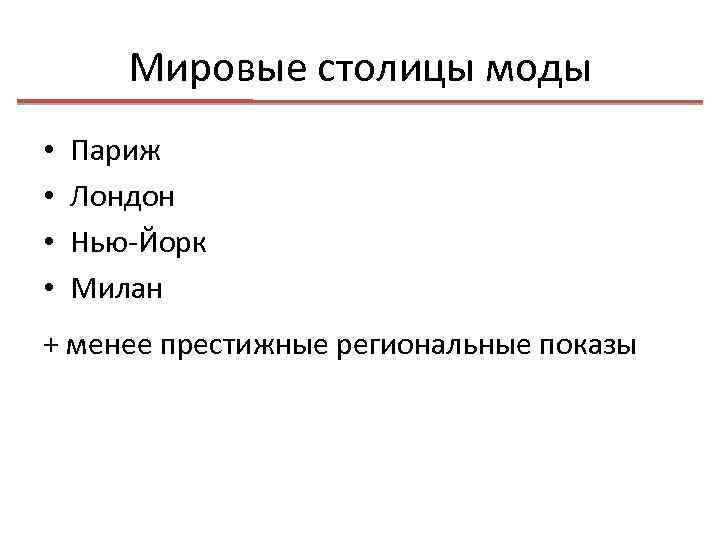 Мировые столицы моды

• Париж
• Лондон
• Нью-Йорк
• Милан

+ менее престижные региональные показы